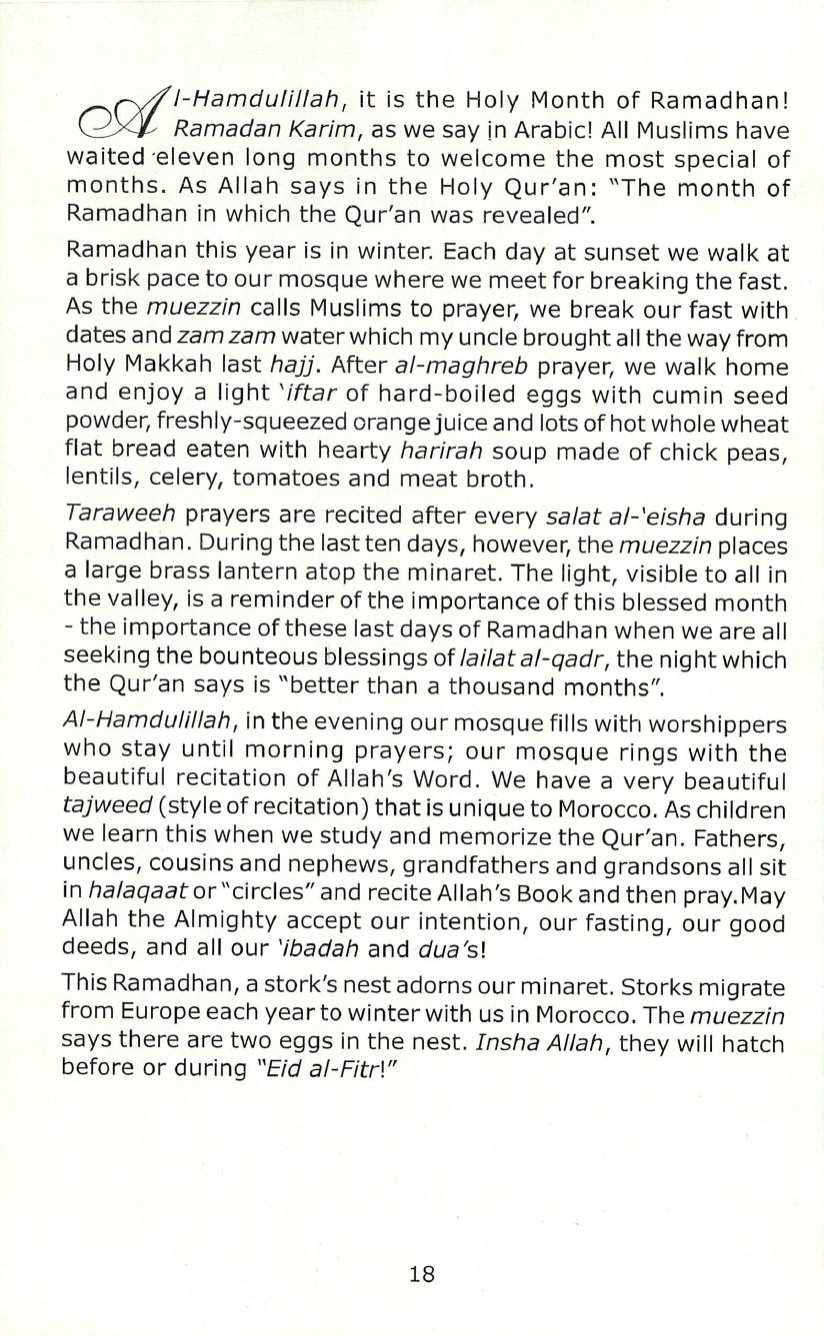 Al-Hamdulillah, it is the Holy Month of Ramadhan! Ramadan Karim, as we say in Arabic! All Muslims have waited eleven long months to welcome the most special of months. As Allah says in the Holy Qur'an: "The month of Ramadhan in which the Qur'an was revealed".

Ramadhan this year is in winter. Each day at sunset we walk at a brisk pace to our mosque where we meet for breaking the fast. As the muezzin calls Muslims to prayer, we break our fast with dates and zam zam water which my uncle brought all the way from Holy Makkah last hajj. After al-maghreb prayer, we walk home and enjoy a light 'iftar of hard-boiled eggs with cumin seed powder, freshly-squeezed orange juice and lots of hot whole wheat flat bread eaten with hearty harirah soup made of chick peas, lentils, celery, tomatoes and meat broth.

Taraweeh prayers are recited after every salat al-'eisha during Ramadhan. During the last ten days, however, the muezzin places a large brass lantern atop the minaret. The light, visible to all in the valley, is a reminder of the importance of this blessed month - the importance of these last days of Ramadhan when we are all seeking the bounteous blessings of lailat al-qadr, the night which the Qur'an says is "better than a thousand months".

Al-Hamdulillah, in the evening our mosque fills with worshippers who stay until morning prayers; our mosque rings with the beautiful recitation of Allah's Word. We have a very beautiful tajweed (style of recitation) that is unique to Morocco. As children we learn this when we study and memorize the Qur'an. Fathers, uncles, cousins and nephews, grandfathers and grandsons all sit in halaqaat or "circles" and recite Allah's Book and then pray.May Allah the Almighty accept our intention, our fasting, our good deeds, and all our 'ibadah and dua's!

This Ramadhan, a stork's nest adorns our minaret. Storks migrate from Europe each year to winter with us in Morocco. The muezzin says there are two eggs in the nest. Insha Allah, they will hatch before or during "Eid al-Fitr!"

18